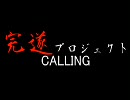 完遂プロジェクト
CALLING